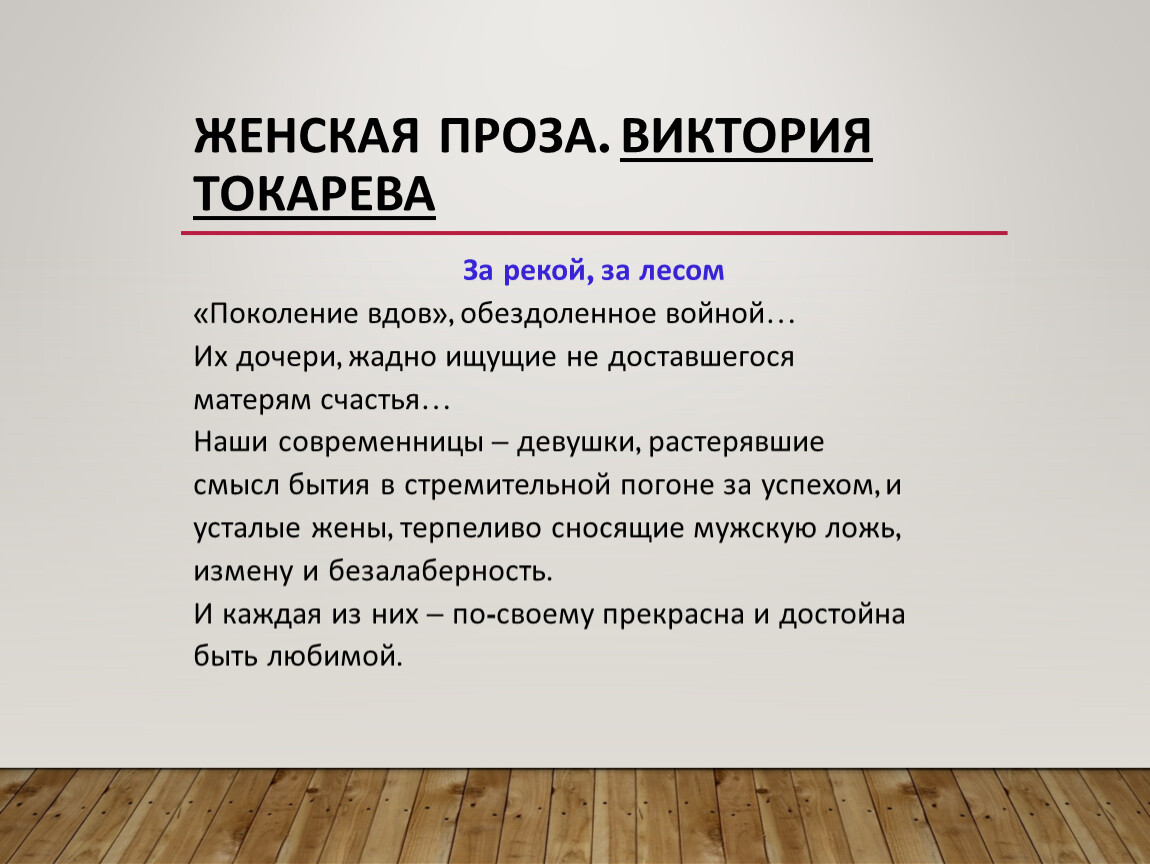 ЖЕНСКАЯ ПРОЗА. ВИКТОРИЯ ТОКАРЕВА

За рекой, за лесом

«Поколение вдов», обездоленное войной…
Их дочери, жадно ищущие не доставшегося матерям счастья…
Наши современницы – девушки, растерявшие смысл бытия в стремительной погоне за успехом, и усталые жены, терпеливо сносящие мужскую ложь, измену и безалаберность.
И каждая из них – по-своему прекрасна и достойна быть любимой.